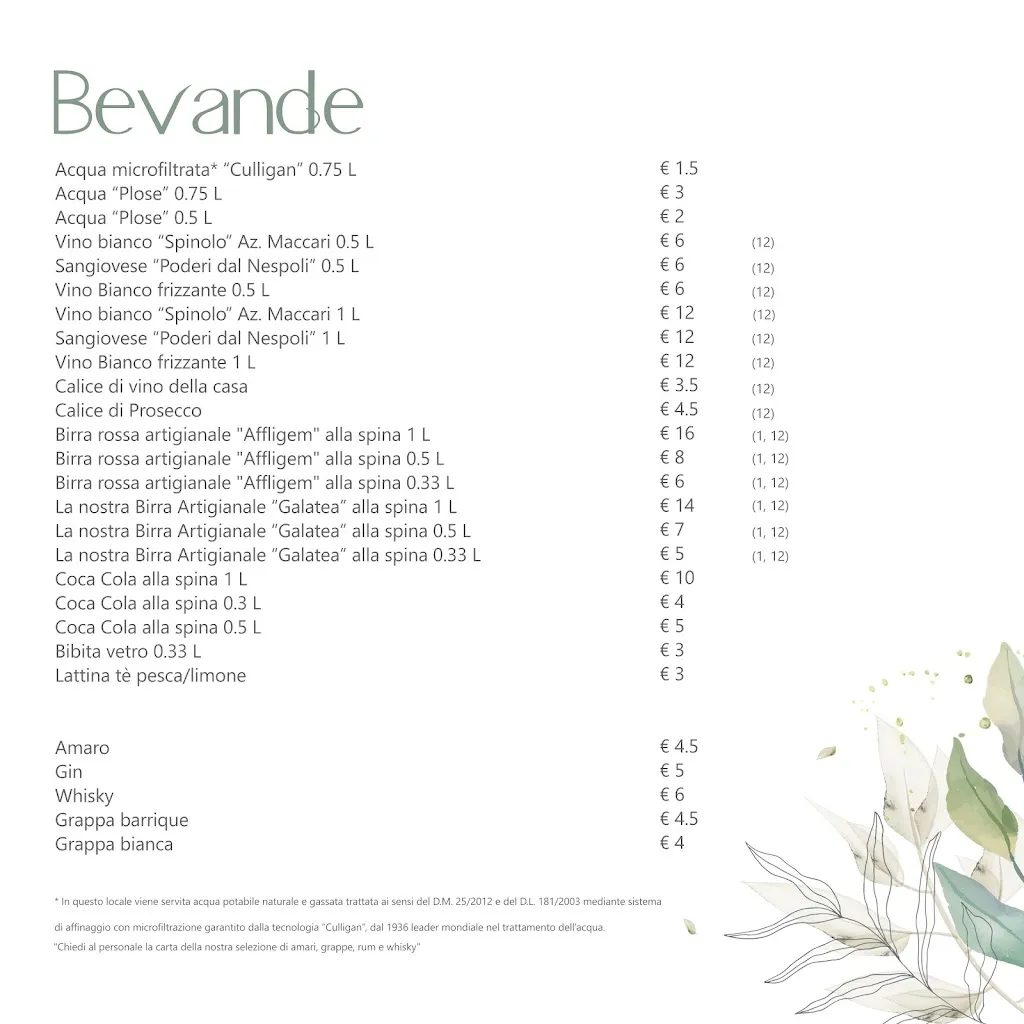 Bevande

Acqua microfiltrata* "Culligan" 0.75 L € 1.5
Acqua "Plose" 0.75 L € 3
Acqua "Plose" 0.5 L € 2
Vino bianco "Spinolo" Az. Maccari 0.5 L € 6 (12)
Sangiovese "Poderi dal Nespoli" 0.5 L € 6 (12)
Vino Bianco frizzante 0.5 L € 6 (12)
Vino bianco "Spinolo" Az. Maccari 1 L € 12 (12)
Sangiovese "Poderi dal Nespoli" 1 L € 12 (12)
Vino Bianco frizzante 1 L € 12 (12)
Calice di vino della casa € 3.5 (12)
Calice di Prosecco € 4.5 (12)
Birra rossa artigianale "Affligem" alla spina 1 L € 16 (1, 12)
Birra rossa artigianale "Affligem" alla spina 0.5 L € 8 (1, 12)
Birra rossa artigianale "Affligem" alla spina 0.33 L € 6 (1, 12)
La nostra Birra Artigianale "Galatea" alla spina 1 L € 14 (1, 12)
La nostra Birra Artigianale "Galatea" alla spina 0.5 L € 7 (1, 12)
La nostra Birra Artigianale "Galatea" alla spina 0.33 L € 5 (1, 12)
Coca Cola alla spina 1 L € 10
Coca Cola alla spina 0.3 L € 4
Coca Cola alla spina 0.5 L € 5
Bibita vetro 0.33 L € 3
Lattina tè pesca/limone € 3

Amaro € 4.5
Gin € 5
Whisky € 6
Grappa barrique € 4.5
Grappa bianca € 4

* In questo locale viene servita acqua potabile naturale e gassata trattata ai sensi del D.M. 25/2012 e del D.L. 181/2003 mediante sistema di affinaggio con microfiltrazione garantito dalla tecnologia "Culligan", dal 1936 leader mondiale nel trattamento dell'acqua.

"Chiedi al personale la carta della nostra selezione di amari, grappe, rum e whisky"